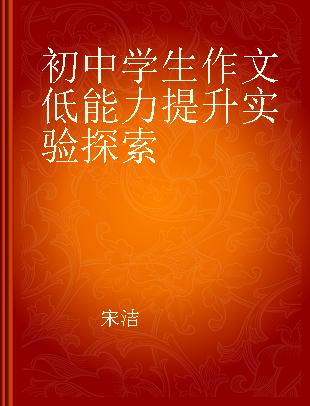 初中学生作文低能力提升实验探索

宋洁